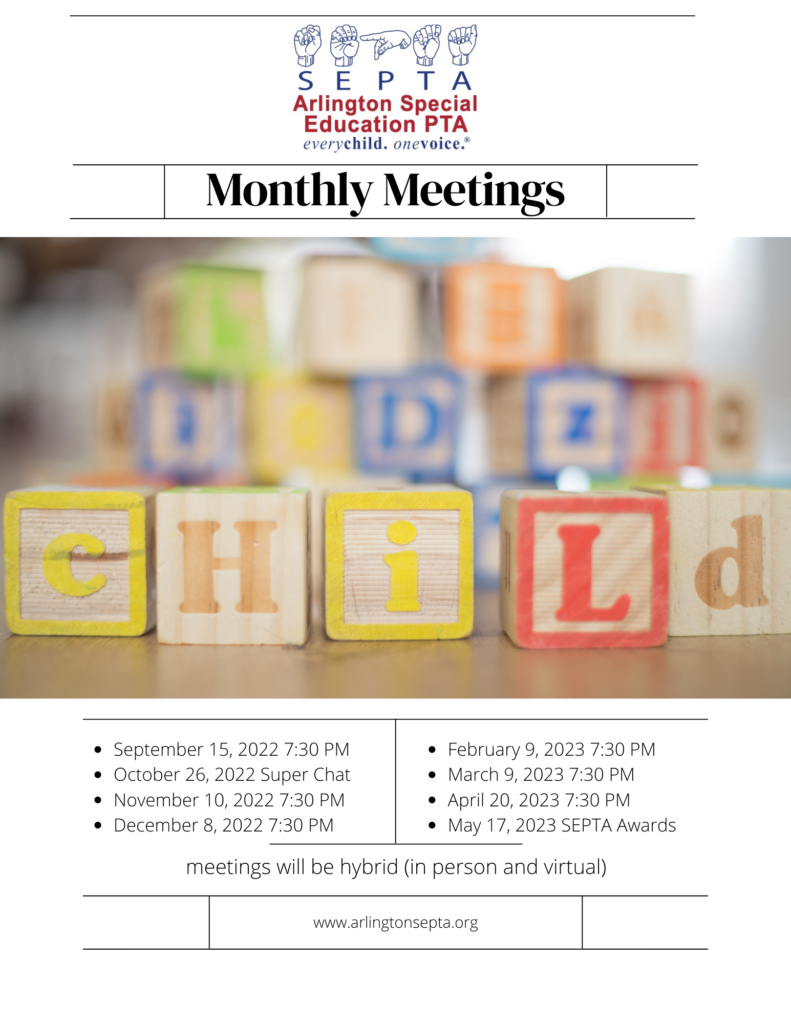 S E P T A
Arlington Special Education PTA
everychild. onevoice.®

Monthly Meetings

c H i L d

- September 15, 2022 7:30 PM
- October 26, 2022 Super Chat
- November 10, 2022 7:30 PM
- December 8, 2022 7:30 PM

- February 9, 2023 7:30 PM
- March 9, 2023 7:30 PM
- April 20, 2023 7:30 PM
- May 17, 2023 SEPTA Awards

meetings will be hybrid (in person and virtual)

www.arlingtonsepta.org